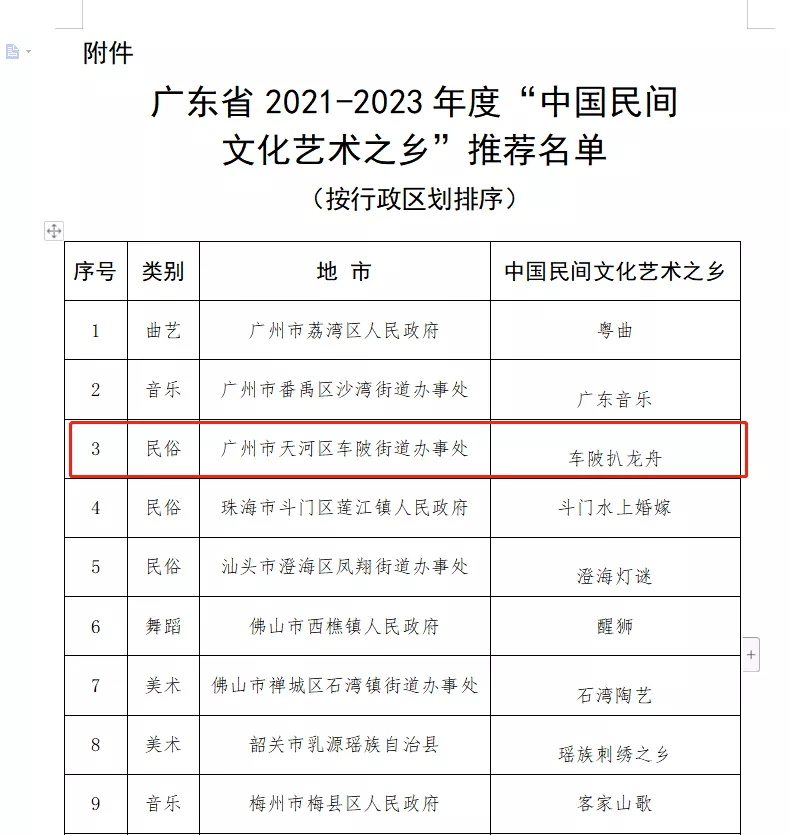 附件

广东省 2021-2023 年度“中国民间文化艺术之乡”推荐名单

（按行政区划排序）

| 序号 | 类别 | 地 市 | 中国民间文化艺术之乡 |
|---|---|---|---|
| 1 | 曲艺 | 广州市荔湾区人民政府 | 粤曲 |
| 2 | 音乐 | 广州市番禺区沙湾街道办事处 | 广东音乐 |
| 3 | 民俗 | 广州市天河区车陂街道办事处 | 车陂扒龙舟 |
| 4 | 民俗 | 珠海市斗门区莲江镇人民政府 | 斗门水上婚嫁 |
| 5 | 民俗 | 汕头市澄海区凤翔街道办事处 | 澄海灯谜 |
| 6 | 舞蹈 | 佛山市西樵镇人民政府 | 醒狮 |
| 7 | 美术 | 佛山市禅城区石湾镇街道办事处 | 石湾陶艺 |
| 8 | 美术 | 韶关市乳源瑶族自治县 | 瑶族刺绣之乡 |
| 9 | 音乐 | 梅州市梅县区人民政府 | 客家山歌 |